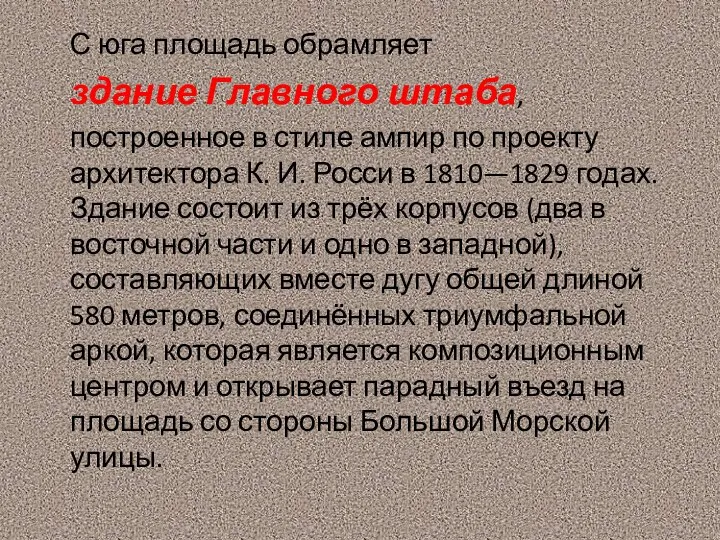 С юга площадь обрамляет

здание Главного штаба,

построенное в стиле ампир по проекту архитектора К. И. Росси в 1810—1829 годах. Здание состоит из трёх корпусов (два в восточной части и одно в западной), составляющих вместе дугу общей длиной 580 метров, соединённых триумфальной аркой, которая является композиционным центром и открывает парадный въезд на площадь со стороны Большой Морской улицы.